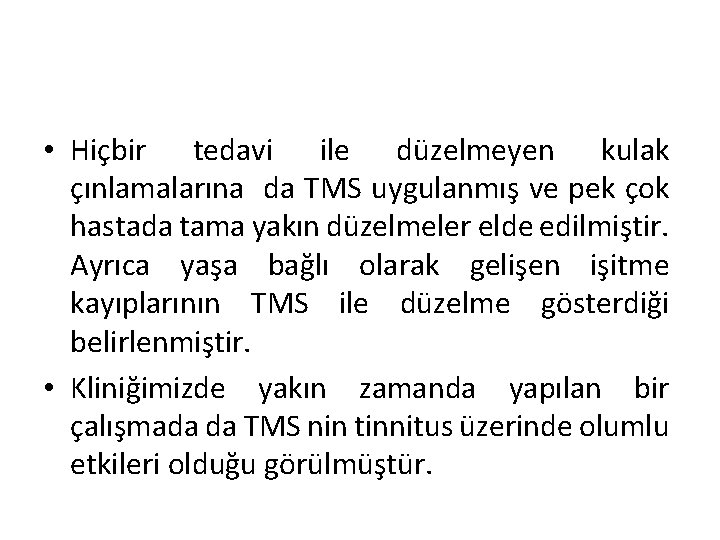 • Hiçbir tedavi ile düzelmeyen kulak çınlamalarına da TMS uygulanmış ve pek çok hastada tama yakın düzelmeler elde edilmiştir. Ayrıca yaşa bağlı olarak gelişen işitme kayıplarının TMS ile düzelme gösterdiği belirlenmiştir.

• Kliniğimizde yakın zamanda yapılan bir çalışmada da TMS nin tinnitus üzerinde olumlu etkileri olduğu görülmüştür.